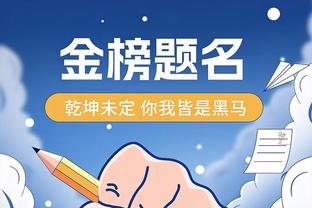 金榜题名

乾坤未定 你我皆是黑马